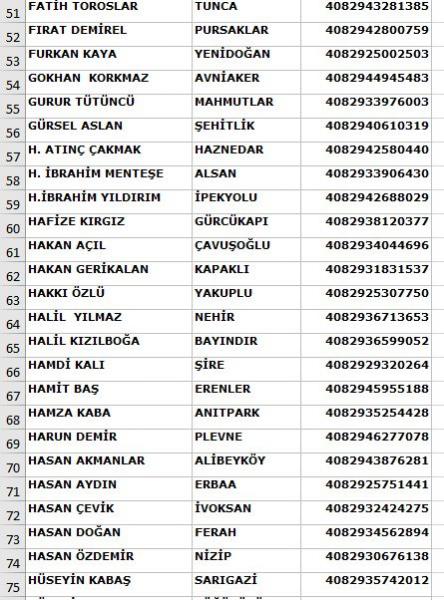 | 51 | FATİH TOROSLAR | TUNCA | 4082943281385 |
|---|---|---|---|
| 52 | FIRAT DEMİREL | PURSAKLAR | 4082942800759 |
| 53 | FURKAN KAYA | YENİDOĞAN | 4082925002503 |
| 54 | GOKHAN KORKMAZ | AVNİAKER | 4082944945483 |
| 55 | GURUR TÜTÜNCÜ | MAHMUTLAR | 4082933976003 |
| 56 | GÜRSEL ASLAN | ŞEHİTLİK | 4082940610319 |
| 57 | H. ATINÇ ÇAKMAK | HAZNEDAR | 4082942580440 |
| 58 | H. İBRAHİM MENTEŞE | ALSAN | 4082933906430 |
| 59 | H.İBRAHİM YILDIRIM | İPEKYOLU | 4082942688029 |
| 60 | HAFİZE KIRGIZ | GÜRCÜKAPI | 4082938120377 |
| 61 | HAKAN AÇIL | ÇAVUŞOĞLU | 4082934044696 |
| 62 | HAKAN GERİKALAN | KAPAKLI | 4082931831537 |
| 63 | HAKKI ÖZLÜ | YAKUPLU | 4082925307750 |
| 64 | HALİL YILMAZ | NEHİR | 4082936713653 |
| 65 | HALİL KIZILBOĞA | BAYINDIR | 4082936599052 |
| 66 | HAMDİ KALI | ŞİRE | 4082929320264 |
| 67 | HAMİT BAŞ | ERENLER | 4082945955188 |
| 68 | HAMZA KABA | ANITPARK | 4082935254428 |
| 69 | HARUN DEMİR | PLEVNE | 4082946277078 |
| 70 | HASAN AKMANLAR | ALİBEYKÖY | 4082943876281 |
| 71 | HASAN AYDIN | ERBAA | 4082925751441 |
| 72 | HASAN ÇEVİK | İVOKSAN | 4082932424275 |
| 73 | HASAN DOĞAN | FERAH | 4082934562894 |
| 74 | HASAN ÖZDEMİR | NİZİP | 4082930676138 |
| 75 | HÜSEYİN KABAŞ | SARIGAZİ | 4082935742012 |